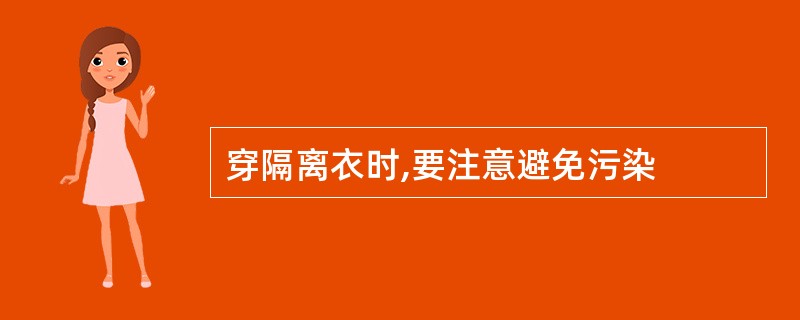 穿隔离衣时,要注意避免污染